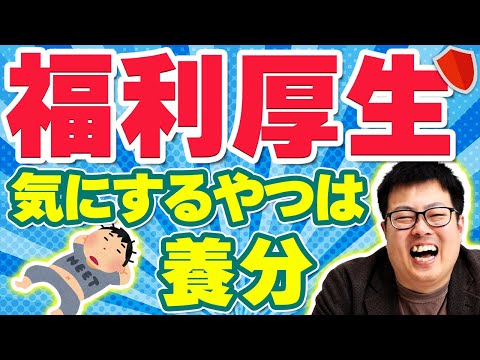 福利厚生
気にするやつは
養分

NEET